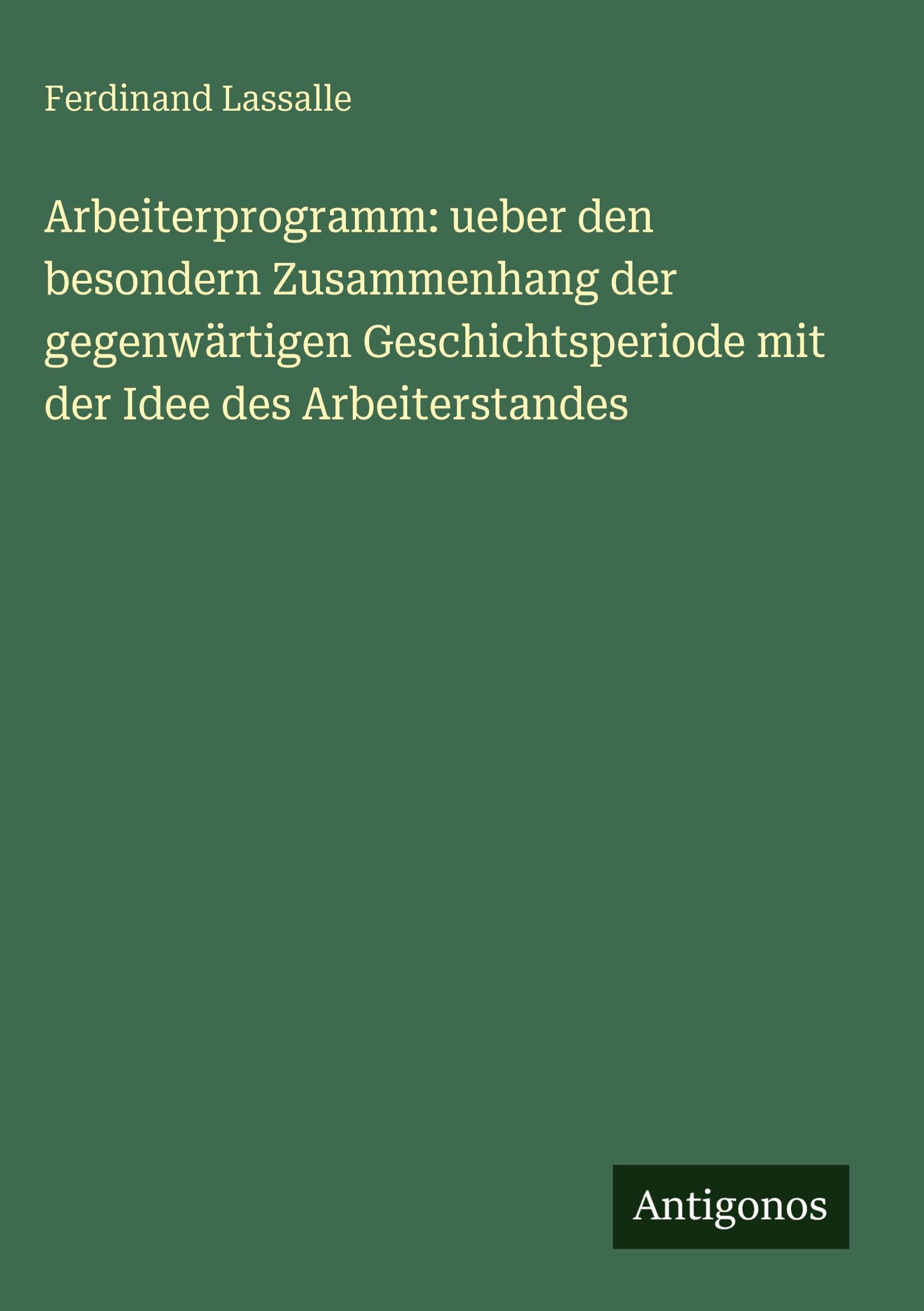 Ferdinand Lassalle

Arbeiterprogramm: ueber den besondern Zusammenhang der gegenwärtigen Geschichtsperiode mit der Idee des Arbeiterstandes

Antigonos